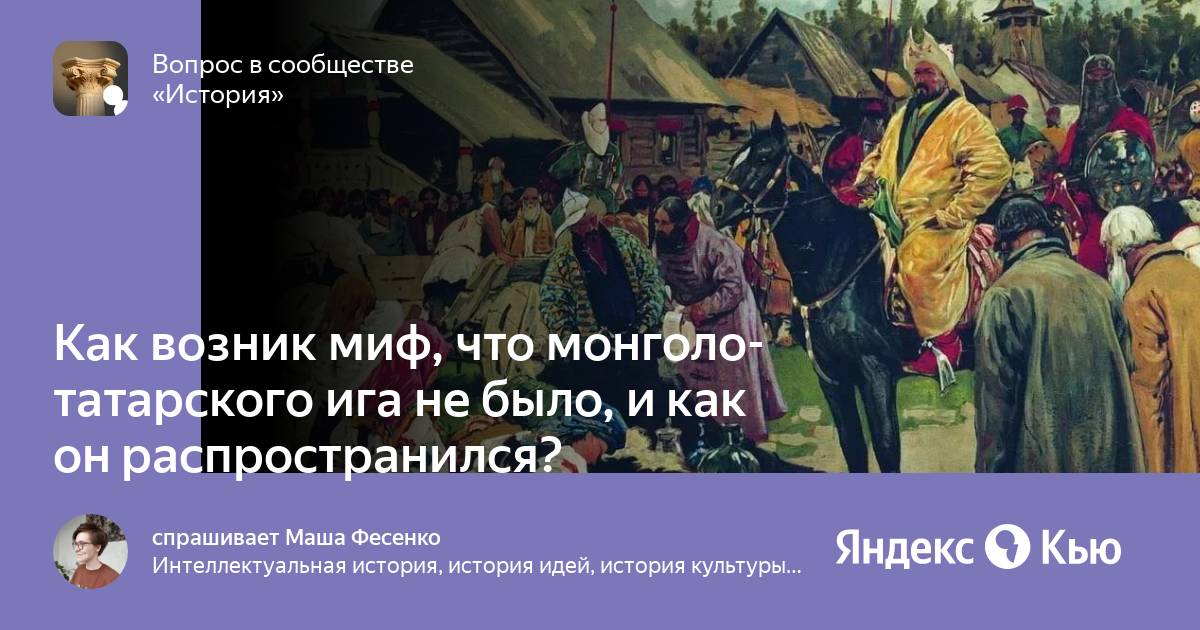 Вопрос в сообществе «История»

Как возник миф, что монголо-татарского ига не было, и как он распространился?

спрашивает Маша Фесенко
Интеллектуальная история, история идей, история культуры...

Яндекс Кью